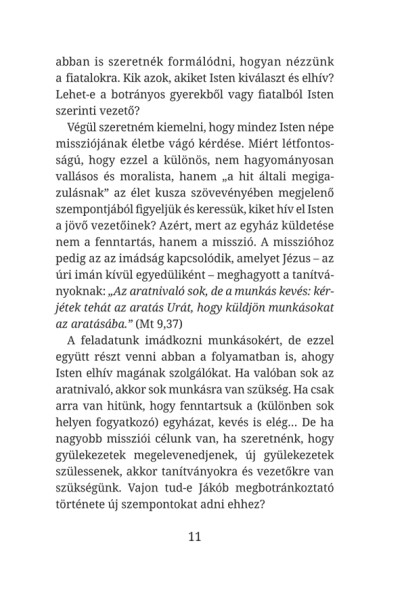 abban is szeretnék formálódni, hogyan nézzünk a fiatalokra. Kik azok, akiket Isten kiválaszt és elhív? Lehet-e a botrányos gyerekből vagy fiatalból Isten szerinti vezető?

Végül szeretném kiemelni, hogy mindez Isten népe missziójának életbe vágó kérdése. Miért létfontosságú, hogy ezzel a különös, nem hagyományosan vallásos és moralista, hanem „a hit általi megigazulásnak" az élet kusza szövevényében megjelenő szempontjából figyeljük és keressük, kiket hív el Isten a jövő vezetőinek? Azért, mert az egyház küldetése nem a fenntartás, hanem a misszió. A misszióhoz pedig az az imádság kapcsolódik, amelyet Jézus – az úri imán kívül egyedüliként – meghagyott a tanítványoknak: „Az aratnivaló sok, de a munkás kevés: kérjétek tehát az aratás Urát, hogy küldjön munkásokat az aratásába." (Mt 9,37)

A feladatunk imádkozni munkásokért, de ezzel együtt részt venni abban a folyamatban is, ahogy Isten elhív magának szolgálókat. Ha valóban sok az aratnivaló, akkor sok munkásra van szükség. Ha csak arra van hitünk, hogy fenntartsuk a (különben sok helyen fogyatkozó) egyházat, kevés is elég… De ha nagyobb missziói célunk van, ha szeretnénk, hogy gyülekezetek megelevenedjenek, új gyülekezetek szülessenek, akkor tanítványokra és vezetőkre van szükségünk. Vajon tud-e Jákób megbotránkoztató története új szempontokat adni ehhez?

11